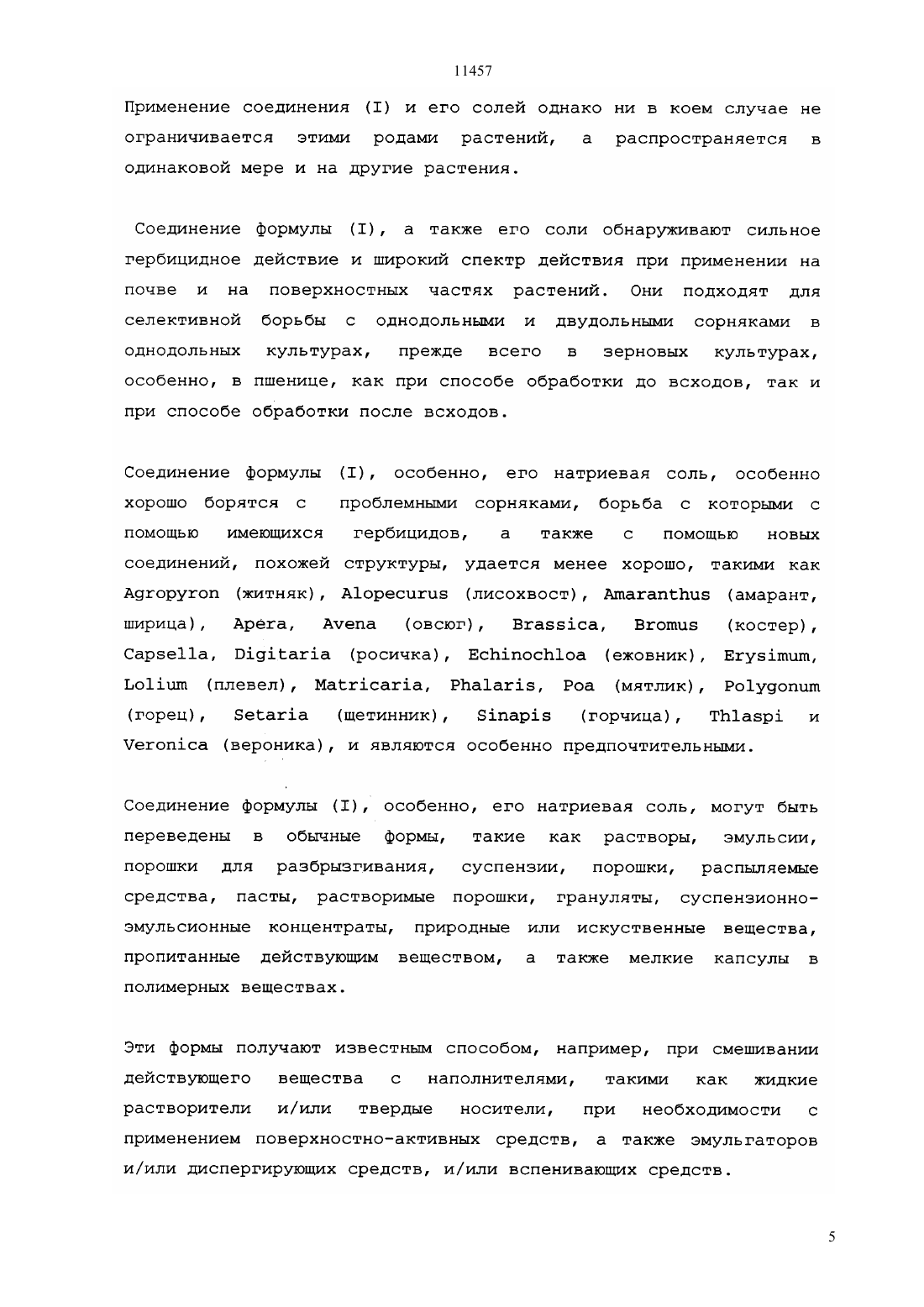 11457

Применение соединения (I) и его солей однако ни в коем случае не ограничивается этими родами растений, а распространяется в одинаковой мере и на другие растения.

Соединение формулы (I), а также его соли обнаруживают сильное гербицидное действие и широкий спектр действия при применении на почве и на поверхностных частях растений. Они подходят для селективной борьбы с однодольными и двудольными сорняками в однодольных культурах, прежде всего в зерновых культурах, особенно, в пшенице, как при способе обработки до всходов, так и при способе обработки после всходов.

Соединение формулы (I), особенно, его натриевая соль, особенно хорошо борятся с проблемными сорняками, борьба с которыми с помощью имеющихся гербицидов, а также с помощью новых соединений, похожей структуры, удается менее хорошо, такими как Agropyron (житняк), Alopecurus (лисохвост), Amaranthus (амарант, ширица), Apera, Avena (овсюг), Brassica, Bromus (костер), Capsella, Digitaria (росичка), Echinochloa (ежовник), Erysimum, Lolium (плевел), Matricaria, Phalaris, Poa (мятлик), Polygonum (горец), Setaria (щетинник), Sinapis (горчица), Thlaspi и Veronica (вероника), и являются особенно предпочтительными.

Соединение формулы (I), особенно, его натриевая соль, могут быть переведены в обычные формы, такие как растворы, эмульсии, порошки для разбрызгивания, суспензии, порошки, распыляемые средства, пасты, растворимые порошки, грануляты, суспензионно-эмульсионные концентраты, природные или искуственные вещества, пропитанные действующим веществом, а также мелкие капсулы в полимерных веществах.

Эти формы получают известным способом, например, при смешивании действующего вещества с наполнителями, такими как жидкие растворители и/или твердые носители, при необходимости с применением поверхностно-активных средств, а также эмульгаторов и/или диспергирующих средств, и/или вспенивающих средств.

5